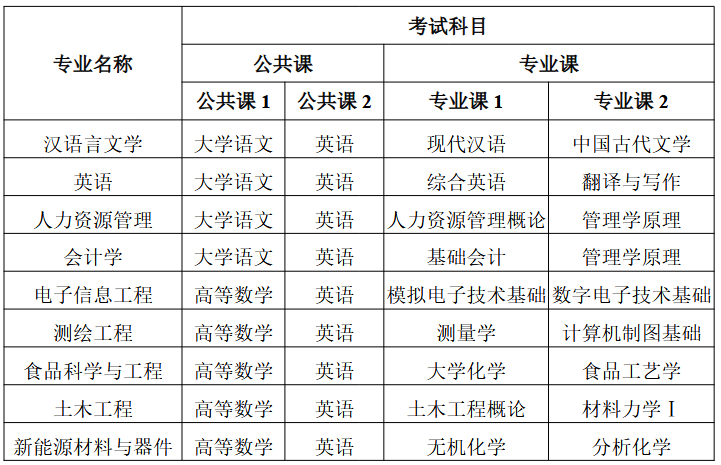 | 专业名称 | 考试科目 | | | |
|---|---|---|---|---|
| | 公共课 | | 专业课 | |
| | 公共课 1 | 公共课 2 | 专业课 1 | 专业课 2 |
| 汉语言文学 | 大学语文 | 英语 | 现代汉语 | 中国古代文学 |
| 英语 | 大学语文 | 英语 | 综合英语 | 翻译与写作 |
| 人力资源管理 | 大学语文 | 英语 | 人力资源管理概论 | 管理学原理 |
| 会计学 | 大学语文 | 英语 | 基础会计 | 管理学原理 |
| 电子信息工程 | 高等数学 | 英语 | 模拟电子技术基础 | 数字电子技术基础 |
| 测绘工程 | 高等数学 | 英语 | 测量学 | 计算机制图基础 |
| 食品科学与工程 | 高等数学 | 英语 | 大学化学 | 食品工艺学 |
| 土木工程 | 高等数学 | 英语 | 土木工程概论 | 材料力学 I |
| 新能源材料与器件 | 高等数学 | 英语 | 无机化学 | 分析化学 |